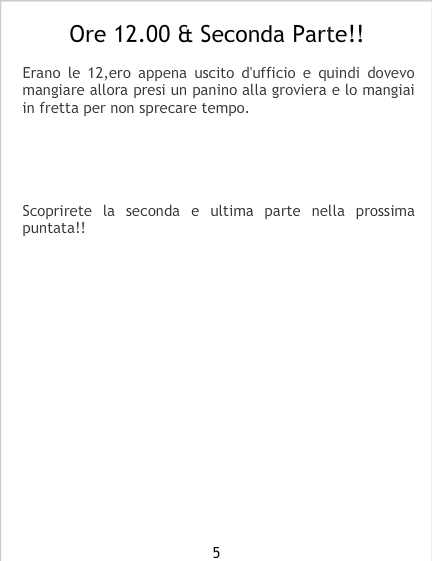 Ore 12.00 & Seconda Parte!!

Erano le 12,ero appena uscito d'ufficio e quindi dovevo mangiare allora presi un panino alla groviera e lo mangiai in fretta per non sprecare tempo.

Scoprirete la seconda e ultima parte nella prossima puntata!!

5